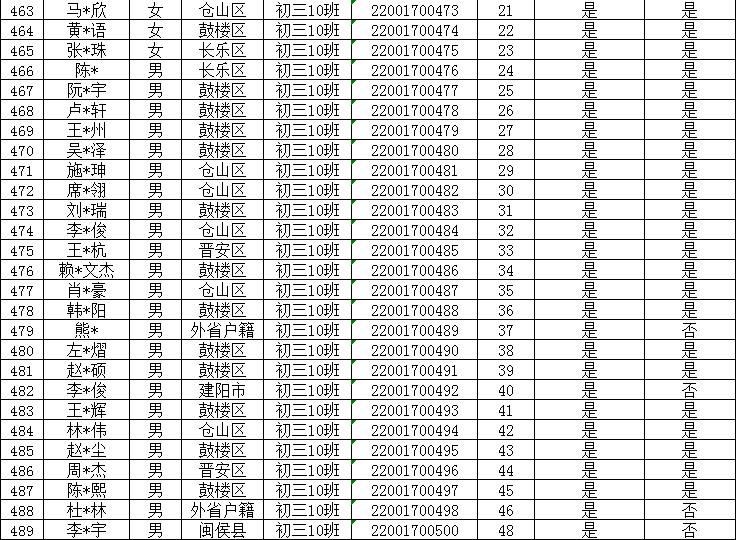 | 463 | 马*欣 | 女 | 仓山区 | 初三10班 | 22001700473 | 21 | 是 | 是 |
|---|---|---|---|---|---|---|---|---|
| 464 | 黄*语 | 女 | 鼓楼区 | 初三10班 | 22001700474 | 22 | 是 | 是 |
| 465 | 张*珠 | 女 | 长乐区 | 初三10班 | 22001700475 | 23 | 是 | 是 |
| 466 | 陈* | 男 | 长乐区 | 初三10班 | 22001700476 | 24 | 是 | 是 |
| 467 | 阮*宇 | 男 | 鼓楼区 | 初三10班 | 22001700477 | 25 | 是 | 是 |
| 468 | 卢*轩 | 男 | 鼓楼区 | 初三10班 | 22001700478 | 26 | 是 | 是 |
| 469 | 王*州 | 男 | 鼓楼区 | 初三10班 | 22001700479 | 27 | 是 | 是 |
| 470 | 吴*泽 | 男 | 鼓楼区 | 初三10班 | 22001700480 | 28 | 是 | 是 |
| 471 | 施*珅 | 男 | 仓山区 | 初三10班 | 22001700481 | 29 | 是 | 是 |
| 472 | 席*翎 | 男 | 仓山区 | 初三10班 | 22001700482 | 30 | 是 | 是 |
| 473 | 刘*瑞 | 男 | 鼓楼区 | 初三10班 | 22001700483 | 31 | 是 | 是 |
| 474 | 李*俊 | 男 | 仓山区 | 初三10班 | 22001700484 | 32 | 是 | 是 |
| 475 | 王*杭 | 男 | 晋安区 | 初三10班 | 22001700485 | 33 | 是 | 是 |
| 476 | 赖*文杰 | 男 | 鼓楼区 | 初三10班 | 22001700486 | 34 | 是 | 是 |
| 477 | 肖*豪 | 男 | 仓山区 | 初三10班 | 22001700487 | 35 | 是 | 是 |
| 478 | 韩*阳 | 男 | 鼓楼区 | 初三10班 | 22001700488 | 36 | 是 | 是 |
| 479 | 熊* | 男 | 外省户籍 | 初三10班 | 22001700489 | 37 | 是 | 否 |
| 480 | 左*熠 | 男 | 鼓楼区 | 初三10班 | 22001700490 | 38 | 是 | 是 |
| 481 | 赵*硕 | 男 | 鼓楼区 | 初三10班 | 22001700491 | 39 | 是 | 是 |
| 482 | 李*俊 | 男 | 建阳市 | 初三10班 | 22001700492 | 40 | 是 | 否 |
| 483 | 王*辉 | 男 | 鼓楼区 | 初三10班 | 22001700493 | 41 | 是 | 是 |
| 484 | 林*伟 | 男 | 仓山区 | 初三10班 | 22001700494 | 42 | 是 | 是 |
| 485 | 赵*尘 | 男 | 鼓楼区 | 初三10班 | 22001700495 | 43 | 是 | 是 |
| 486 | 周*杰 | 男 | 晋安区 | 初三10班 | 22001700496 | 44 | 是 | 是 |
| 487 | 陈*熙 | 男 | 鼓楼区 | 初三10班 | 22001700497 | 45 | 是 | 是 |
| 488 | 杜*林 | 男 | 外省户籍 | 初三10班 | 22001700498 | 46 | 是 | 否 |
| 489 | 李*宇 | 男 | 闽侯县 | 初三10班 | 22001700500 | 48 | 是 | 否 |